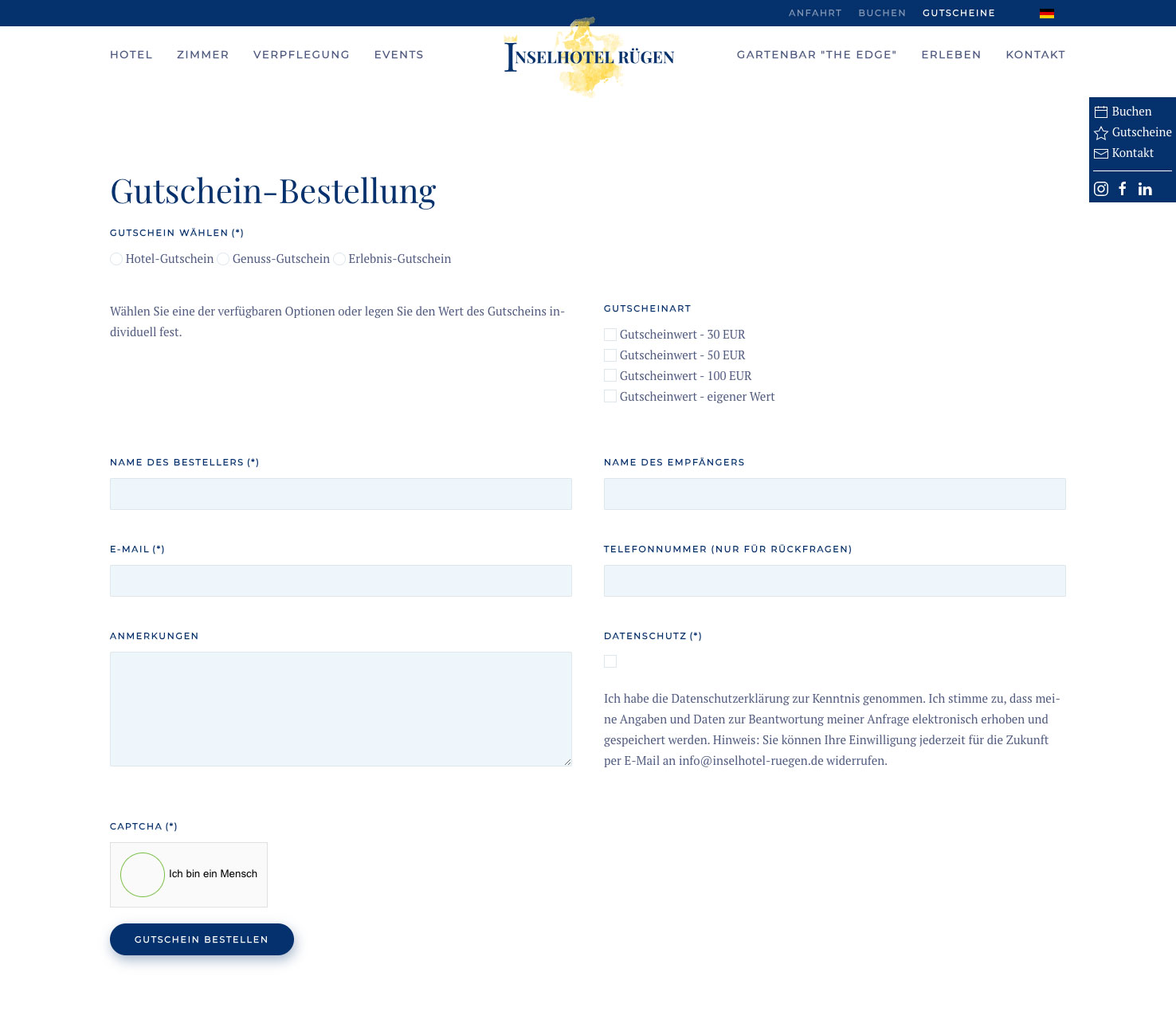 ANFAHRT BUCHEN GUTSCHEINE

HOTEL ZIMMER VERPFLEGUNG EVENTS

INSELHOTEL RÜGEN

GARTENBAR "THE EDGE" ERLEBEN KONTAKT

Buchen
Gutscheine
Kontakt

Gutschein-Bestellung

GUTSCHEIN WÄHLEN (*)

Hotel-Gutschein Genuss-Gutschein Erlebnis-Gutschein

Wählen Sie eine der verfügbaren Optionen oder legen Sie den Wert des Gutscheins individuell fest.

GUTSCHEINART

Gutscheinwert - 30 EUR
Gutscheinwert - 50 EUR
Gutscheinwert - 100 EUR
Gutscheinwert - eigener Wert

NAME DES BESTELLERS (*)

NAME DES EMPFÄNGERS

E-MAIL (*)

TELEFONNUMMER (NUR FÜR RÜCKFRAGEN)

ANMERKUNGEN

DATENSCHUTZ (*)

Ich habe die Datenschutzerklärung zur Kenntnis genommen. Ich stimme zu, dass meine Angaben und Daten zur Beantwortung meiner Anfrage elektronisch erhoben und gespeichert werden. Hinweis: Sie können Ihre Einwilligung jederzeit für die Zukunft per E-Mail an info@inselhotel-ruegen.de widerrufen.

CAPTCHA (*)

Ich bin ein Mensch

GUTSCHEIN BESTELLEN